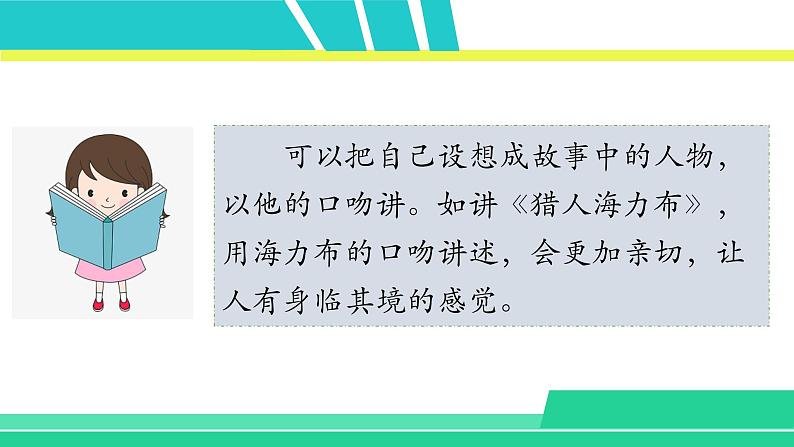 可以把自己设想成故事中的人物，以他的口吻讲。如讲《猎人海力布》，用海力布的口吻讲述，会更加亲切，让人有身临其境的感觉。